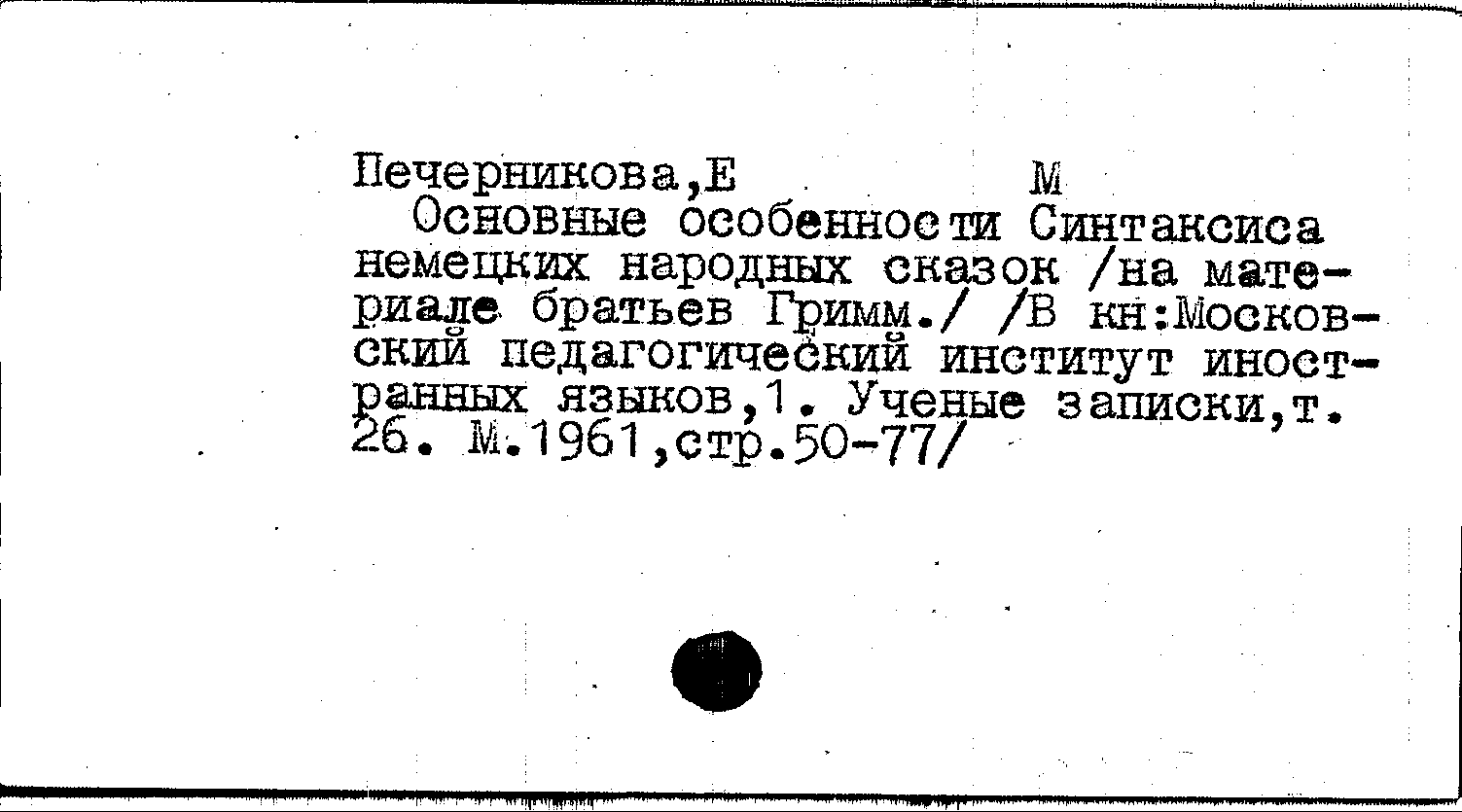 Печерникова,Е М
Основные особенности Синтаксиса немецких народных сказок /на материале братьев Гримм./ /В кн:Московский педагогический институт иностранных языков,1. Ученые записки,т. 26. М.1961,стр.50-77/